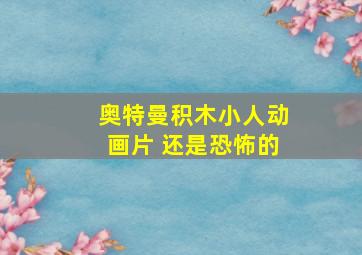 奥特曼积木小人动画片 还是恐怖的